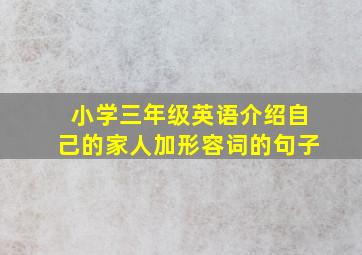 小学三年级英语介绍自己的家人加形容词的句子